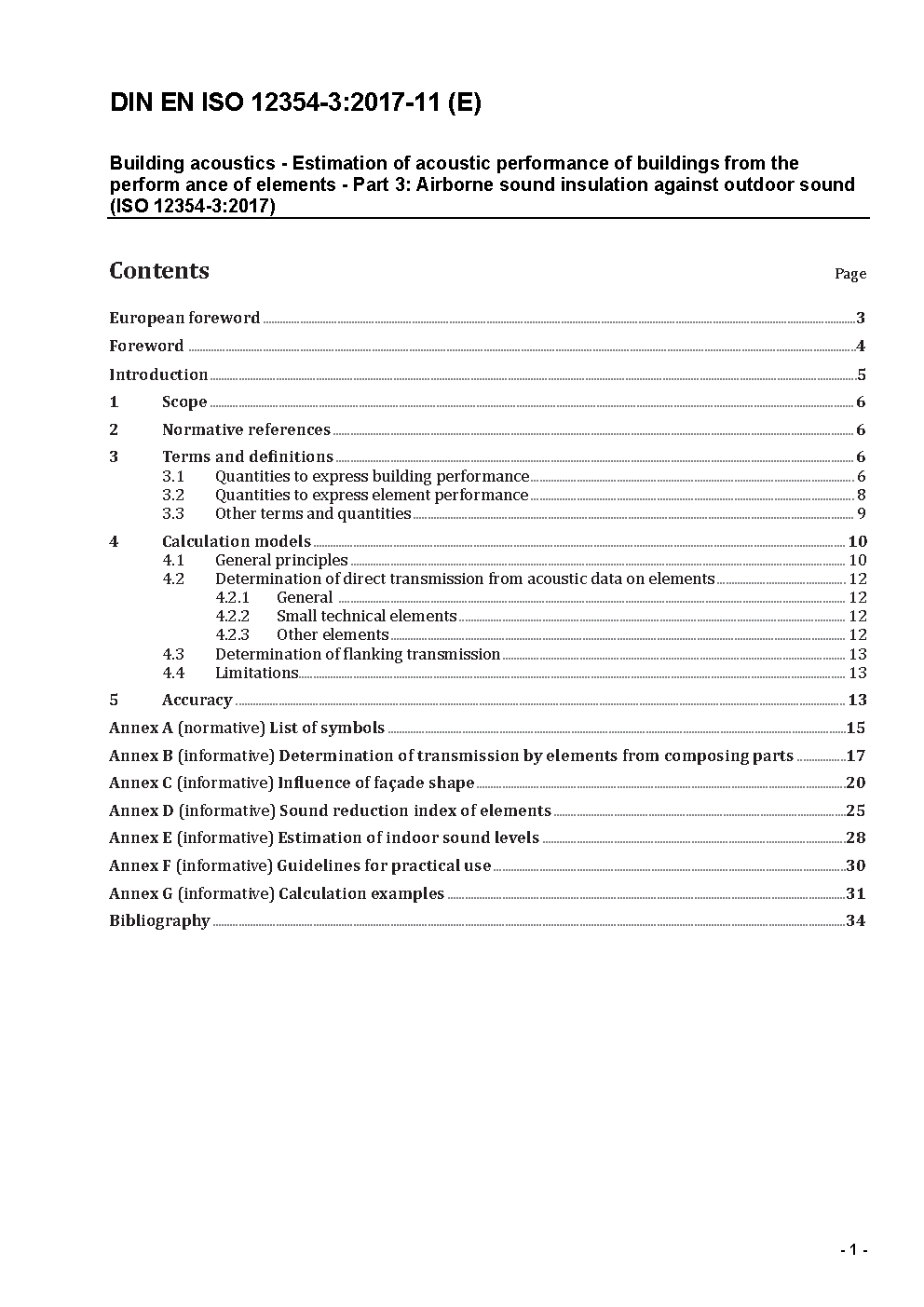 DIN EN ISO 12354-3:2017-11 (E)

Building acoustics - Estimation of acoustic performance of buildings from the perform ance of elements - Part 3: Airborne sound insulation against outdoor sound (ISO 12354-3:2017)

Contents

Page

European foreword 3
Foreword 4
Introduction 5
1 Scope 6
2 Normative references 6
3 Terms and definitions 6
3.1 Quantities to express building performance 6
3.2 Quantities to express element performance 8
3.3 Other terms and quantities 9
4 Calculation models 10
4.1 General principles 10
4.2 Determination of direct transmission from acoustic data on elements 12
4.2.1 General 12
4.2.2 Small technical elements 12
4.2.3 Other elements 12
4.3 Determination of flanking transmission 13
4.4 Limitations 13
5 Accuracy 13
Annex A (normative) List of symbols 15
Annex B (informative) Determination of transmission by elements from composing parts 17
Annex C (informative) Influence of façade shape 20
Annex D (informative) Sound reduction index of elements 25
Annex E (informative) Estimation of indoor sound levels 28
Annex F (informative) Guidelines for practical use 30
Annex G (informative) Calculation examples 31
Bibliography 34

- 1 -